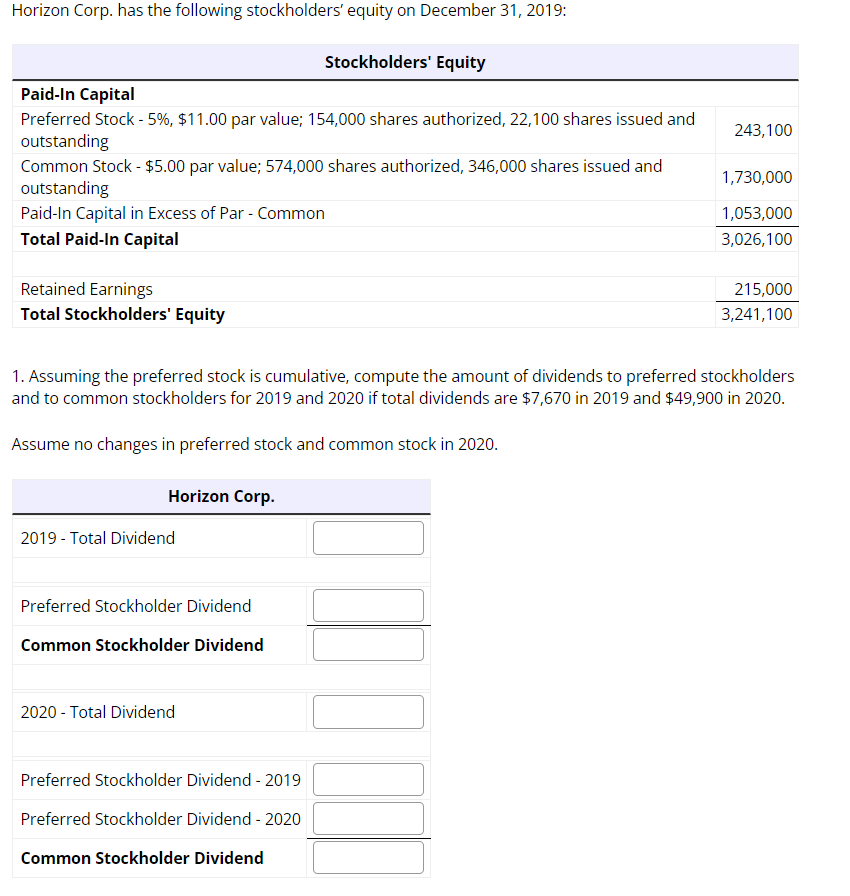 Horizon Corp. has the following stockholders' equity on December 31, 2019:

| Stockholders' Equity | |
|---|---|
| **Paid-In Capital** | |
| Preferred Stock - 5%, \$11.00 par value; 154,000 shares authorized, 22,100 shares issued and outstanding | 243,100 |
| Common Stock - \$5.00 par value; 574,000 shares authorized, 346,000 shares issued and outstanding | 1,730,000 |
| Paid-In Capital in Excess of Par - Common | 1,053,000 |
| **Total Paid-In Capital** | 3,026,100 |
| | |
| Retained Earnings | 215,000 |
| **Total Stockholders' Equity** | 3,241,100 |

1. Assuming the preferred stock is cumulative, compute the amount of dividends to preferred stockholders and to common stockholders for 2019 and 2020 if total dividends are \$7,670 in 2019 and \$49,900 in 2020.

Assume no changes in preferred stock and common stock in 2020.

| Horizon Corp. | |
|---|---|
| 2019 - Total Dividend | |
| | |
| Preferred Stockholder Dividend | |
| **Common Stockholder Dividend** | |
| | |
| 2020 - Total Dividend | |
| | |
| Preferred Stockholder Dividend - 2019 | |
| Preferred Stockholder Dividend - 2020 | |
| **Common Stockholder Dividend** | |